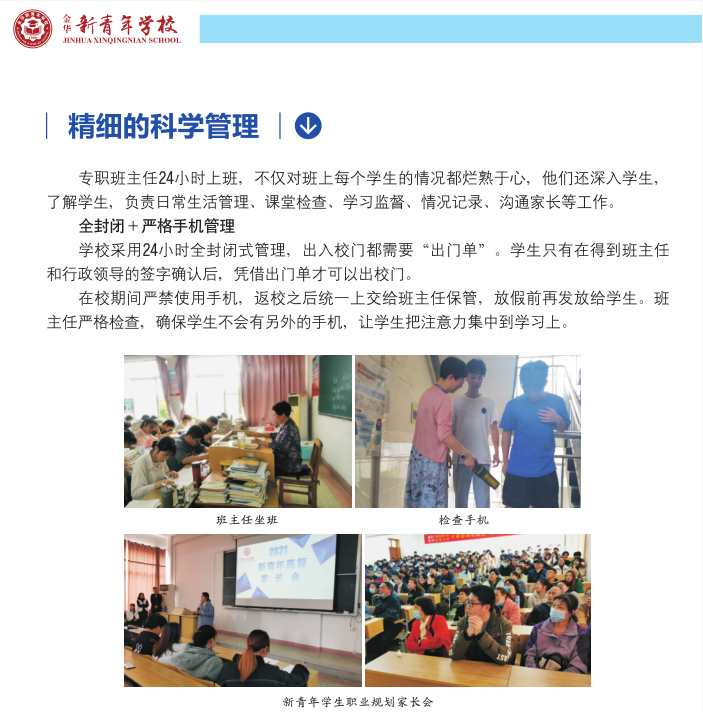 金华 新青年学校
JINHUA XINQINGNIAN SCHOOL

精细的科学管理

专职班主任24小时上班，不仅对班上每个学生的情况都烂熟于心，他们还深入学生，了解学生，负责日常生活管理、课堂检查、学习监督、情况记录、沟通家长等工作。

全封闭＋严格手机管理

学校采用24小时全封闭式管理，出入校门都需要“出门单”。学生只有在得到班主任和行政领导的签字确认后，凭借出门单才可以出校门。

在校期间严禁使用手机，返校之后统一上交给班主任保管，放假前再发放给学生。班主任严格检查，确保学生不会有另外的手机，让学生把注意力集中到学习上。

班主任坐班

检查手机

2021
新青年高复
家长会

新青年学生职业规划家长会